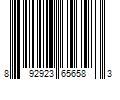 8 92923 65658 3